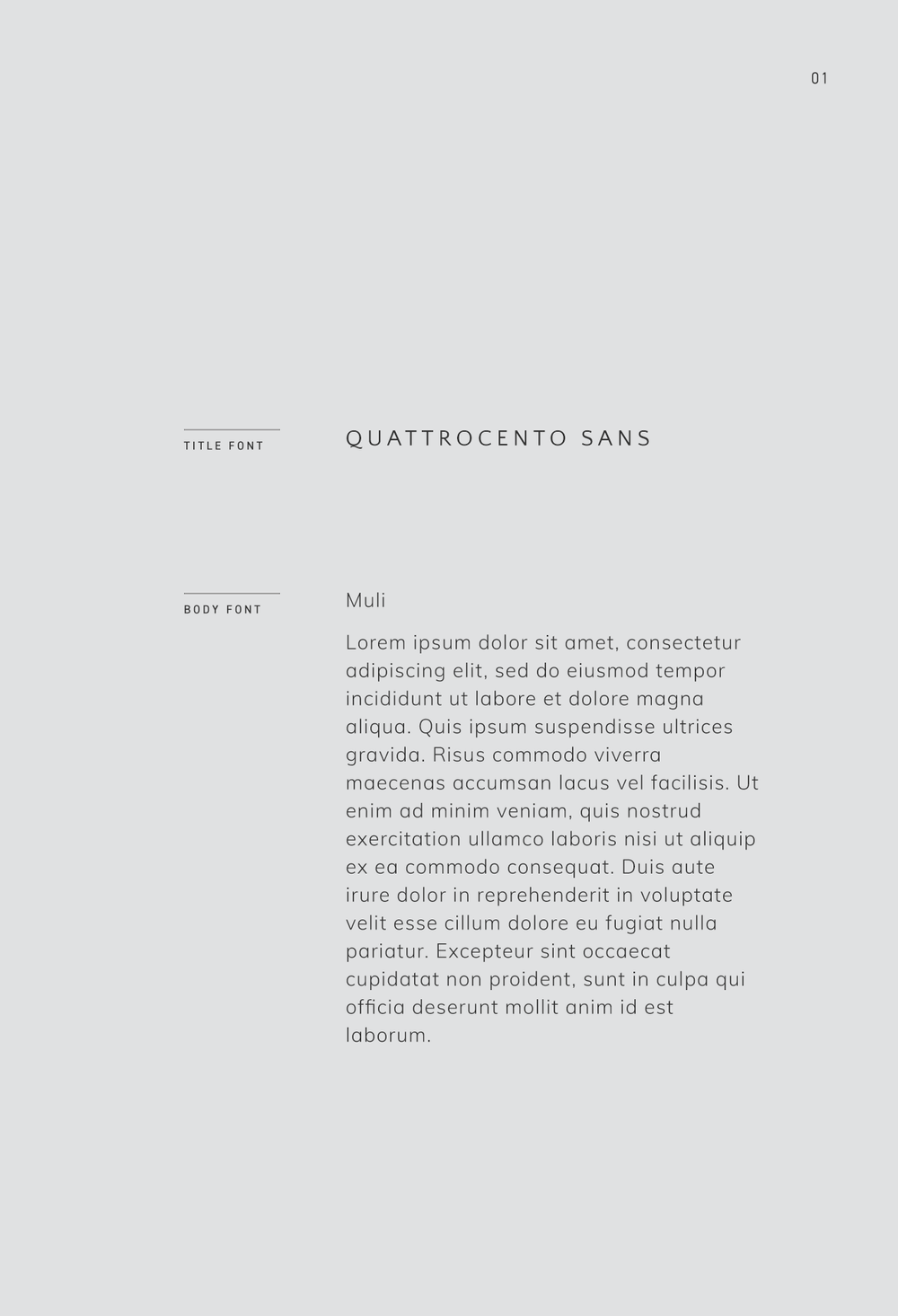 01

TITLE FONT

QUATTROCENTO SANS

BODY FONT

Muli

Lorem ipsum dolor sit amet, consectetur adipiscing elit, sed do eiusmod tempor incididunt ut labore et dolore magna aliqua. Quis ipsum suspendisse ultrices gravida. Risus commodo viverra maecenas accumsan lacus vel facilisis. Ut enim ad minim veniam, quis nostrud exercitation ullamco laboris nisi ut aliquip ex ea commodo consequat. Duis aute irure dolor in reprehenderit in voluptate velit esse cillum dolore eu fugiat nulla pariatur. Excepteur sint occaecat cupidatat non proident, sunt in culpa qui officia deserunt mollit anim id est laborum.